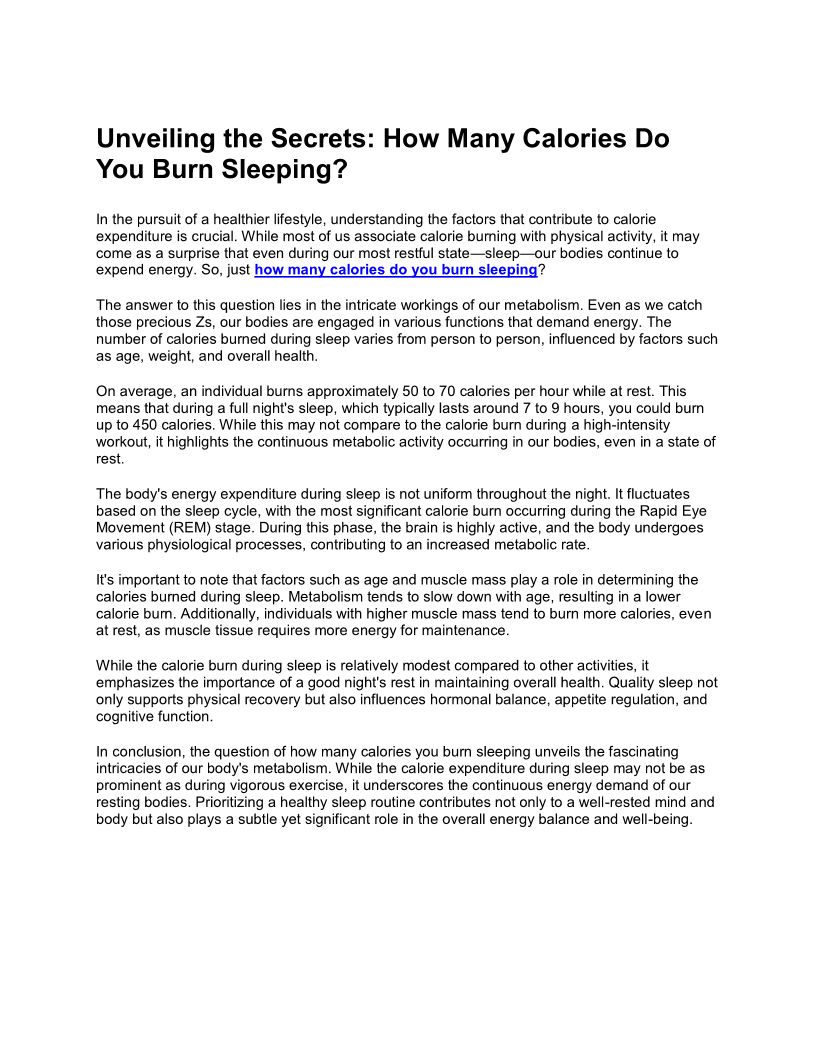 Unveiling the Secrets: How Many Calories Do You Burn Sleeping?

In the pursuit of a healthier lifestyle, understanding the factors that contribute to calorie expenditure is crucial. While most of us associate calorie burning with physical activity, it may come as a surprise that even during our most restful state—sleep—our bodies continue to expend energy. So, just how many calories do you burn sleeping?

The answer to this question lies in the intricate workings of our metabolism. Even as we catch those precious Zs, our bodies are engaged in various functions that demand energy. The number of calories burned during sleep varies from person to person, influenced by factors such as age, weight, and overall health.

On average, an individual burns approximately 50 to 70 calories per hour while at rest. This means that during a full night's sleep, which typically lasts around 7 to 9 hours, you could burn up to 450 calories. While this may not compare to the calorie burn during a high-intensity workout, it highlights the continuous metabolic activity occurring in our bodies, even in a state of rest.

The body's energy expenditure during sleep is not uniform throughout the night. It fluctuates based on the sleep cycle, with the most significant calorie burn occurring during the Rapid Eye Movement (REM) stage. During this phase, the brain is highly active, and the body undergoes various physiological processes, contributing to an increased metabolic rate.

It's important to note that factors such as age and muscle mass play a role in determining the calories burned during sleep. Metabolism tends to slow down with age, resulting in a lower calorie burn. Additionally, individuals with higher muscle mass tend to burn more calories, even at rest, as muscle tissue requires more energy for maintenance.

While the calorie burn during sleep is relatively modest compared to other activities, it emphasizes the importance of a good night's rest in maintaining overall health. Quality sleep not only supports physical recovery but also influences hormonal balance, appetite regulation, and cognitive function.

In conclusion, the question of how many calories you burn sleeping unveils the fascinating intricacies of our body's metabolism. While the calorie expenditure during sleep may not be as prominent as during vigorous exercise, it underscores the continuous energy demand of our resting bodies. Prioritizing a healthy sleep routine contributes not only to a well-rested mind and body but also plays a subtle yet significant role in the overall energy balance and well-being.